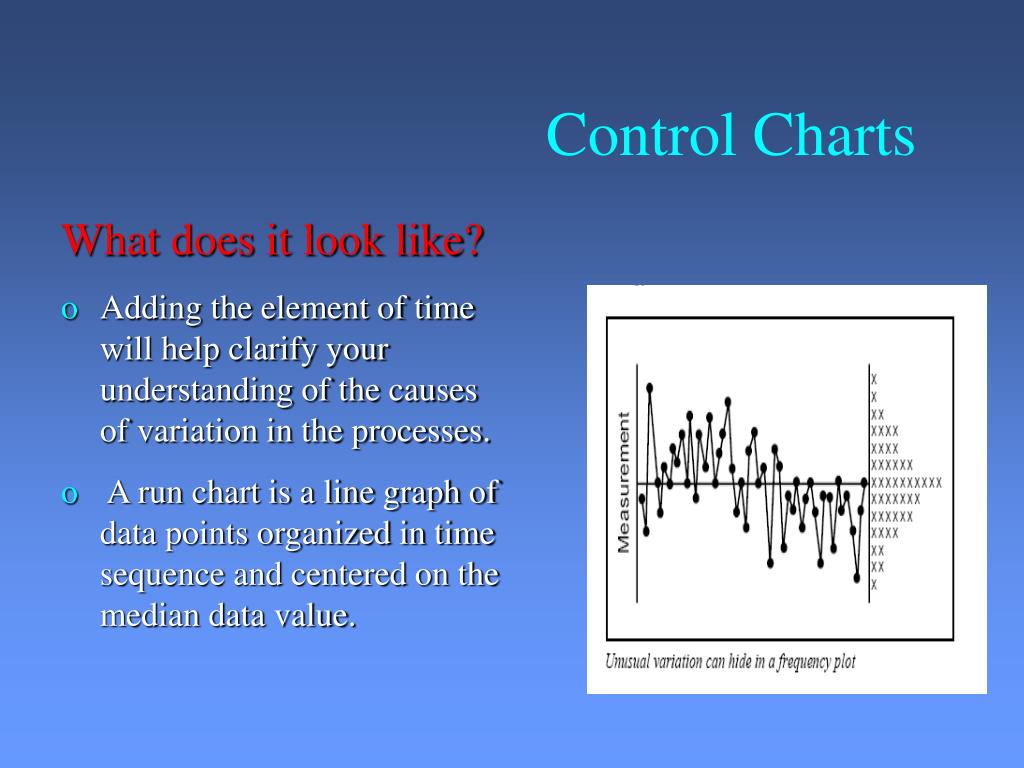 Control Charts

What does it look like?

o Adding the element of time will help clarify your understanding of the causes of variation in the processes.

o A run chart is a line graph of data points organized in time sequence and centered on the median data value.

Measurement

X
X
XX
XXXX
XXXX
XXXXXX
XXXXXXXXXX
XXXXXXX
XXXXXX
XXXX
XX
XX
X

Unusual variation can hide in a frequency plot